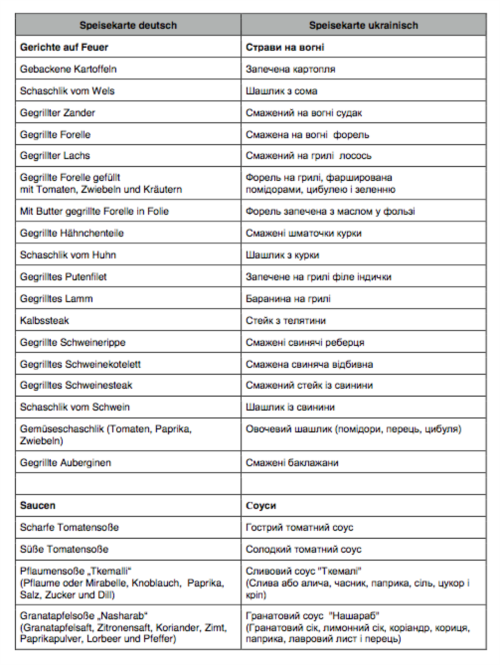 | Speisekarte deutsch | Speisekarte ukrainisch |
|---|---|
| **Gerichte auf Feuer** | **Страви на вогні** |
| Gebackene Kartoffeln | Запечена картопля |
| Schaschlik vom Wels | Шашлик з сома |
| Gegrillter Zander | Смажений на вогні судак |
| Gegrillte Forelle | Смажена на вогні форель |
| Gegrillter Lachs | Смажений на грилі лосось |
| Gegrillte Forelle gefüllt mit Tomaten, Zwiebeln und Kräutern | Форель на грилі, фарширована помідорами, цибулею і зеленню |
| Mit Butter gegrillte Forelle in Folie | Форель запечена з маслом у фользі |
| Gegrillte Hähnchenteile | Смажені шматочки курки |
| Schaschlik vom Huhn | Шашлик з курки |
| Gegrilltes Putenfilet | Запечене на грилі філе індички |
| Gegrilltes Lamm | Баранина на грилі |
| Kalbssteak | Стейк з телятини |
| Gegrillte Schweinerippe | Смажені свинячі реберця |
| Gegrilltes Schweinekotelett | Смажена свиняча відбивна |
| Gegrilltes Schweinesteak | Смажений стейк із свинини |
| Schaschlik vom Schwein | Шашлик із свинини |
| Gemüseschaschlik (Tomaten, Paprika, Zwiebeln) | Овочевий шашлик (помідори, перець, цибуля) |
| Gegrillte Auberginen | Смажені баклажани |
| | |
| **Saucen** | **Соуси** |
| Scharfe Tomatensoße | Гострий томатний соус |
| Süße Tomatensoße | Солодкий томатний соус |
| Pflaumensoße „Tkemalli“ (Pflaume oder Mirabelle, Knoblauch, Paprika, Salz, Zucker und Dill) | Сливовий соус "Ткемалі" (Слива або алича, часник, паприка, сіль, цукор і кріп) |
| Granatapfelsoße „Nasharab“ (Granatapfelsaft, Zitronensaft, Koriander, Zimt, Paprikapulver, Lorbeer und Pfeffer) | Гранатовий соус "Нашараб" (Гранатовий сік, лимонний сік, коріандр, кориця, паприка, лавровий лист і перець) |